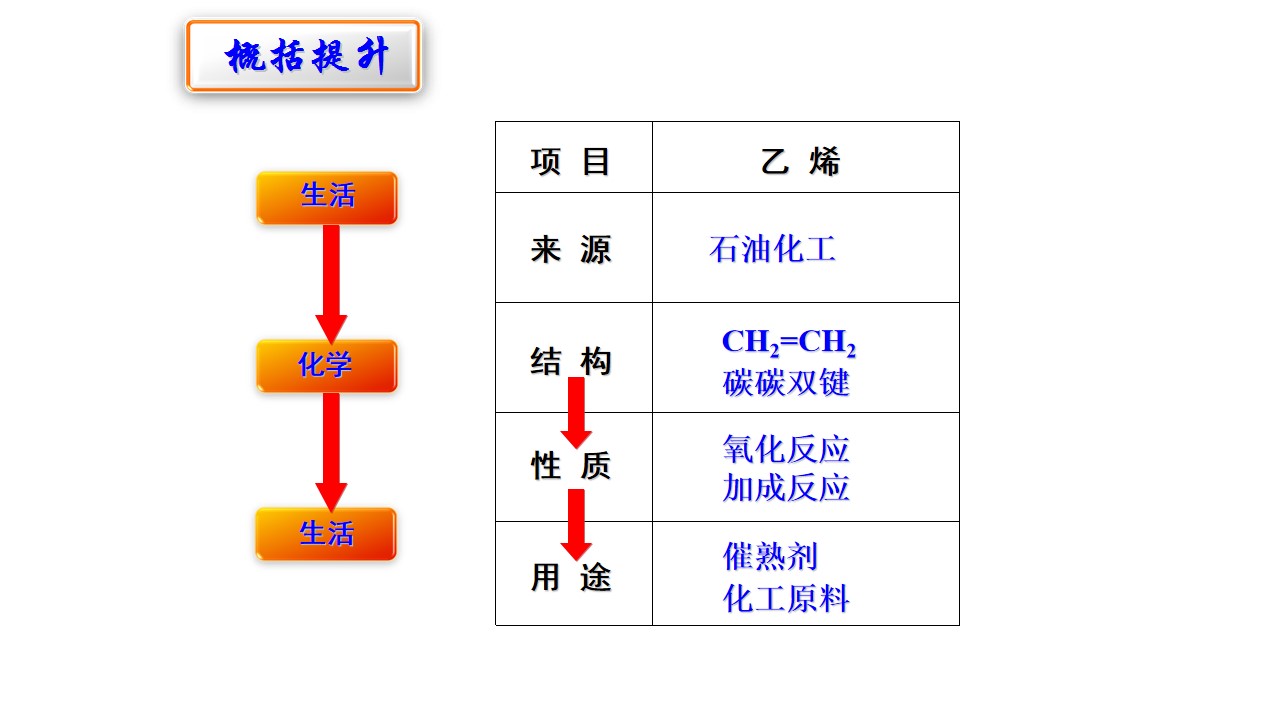 概括提升

生活

化学

生活

| 项 目 | 乙 烯 |
|---|---|
| 来 源 | 石油化工 |
| 结 构 | $CH_2=CH_2$ 碳碳双键 |
| 性 质 | 氧化反应 加成反应 |
| 用 途 | 催熟剂 化工原料 |